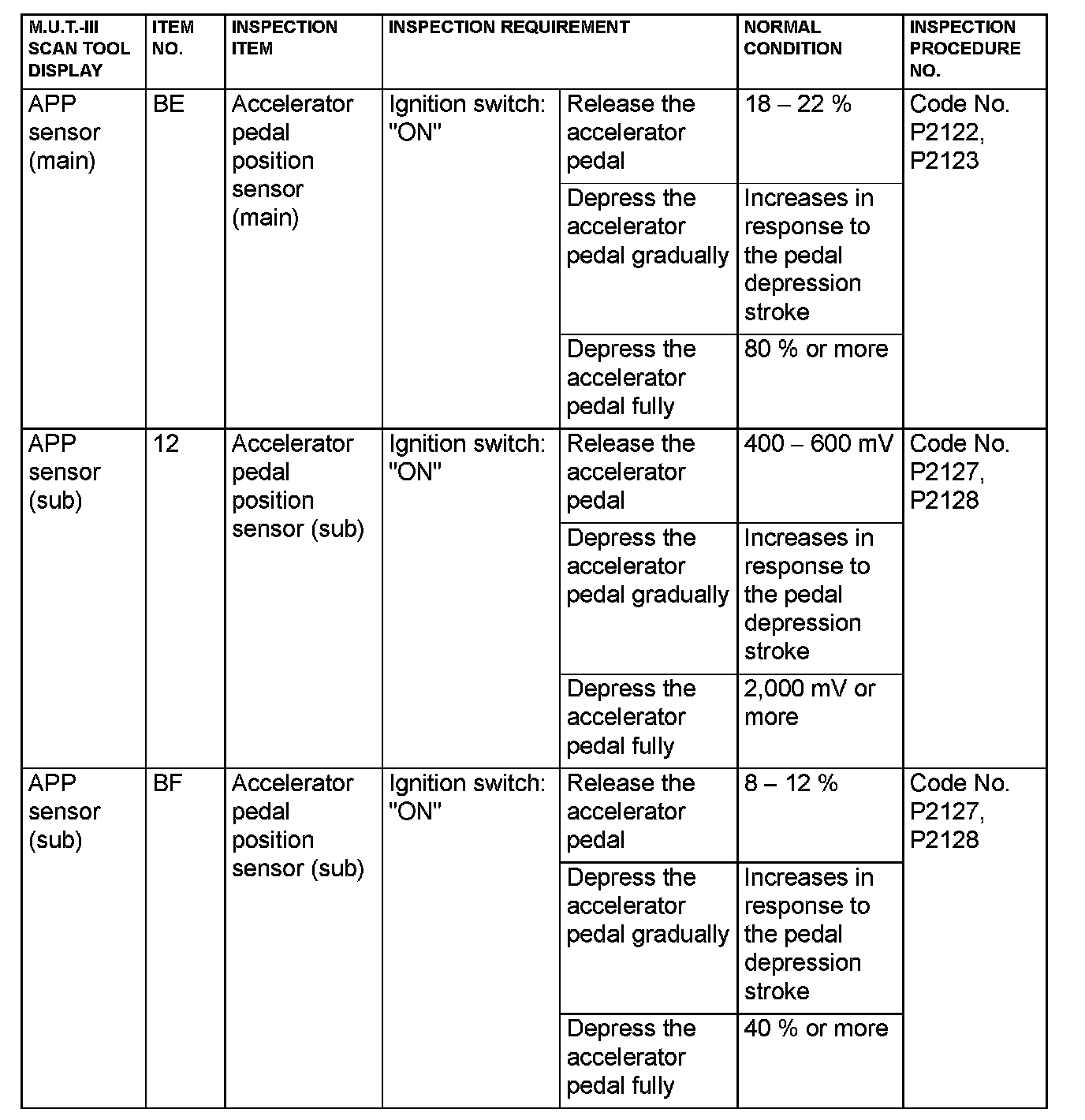 | M.U.T.-III SCAN TOOL DISPLAY | ITEM NO. | INSPECTION ITEM | INSPECTION REQUIREMENT | | NORMAL CONDITION | INSPECTION PROCEDURE NO. |
|---|---|---|---|---|---|---|
| APP sensor (main) | BE | Accelerator pedal position sensor (main) | Ignition switch: "ON" | Release the accelerator pedal | 18 – 22 % | Code No. P2122, P2123 |
| | | | | Depress the accelerator pedal gradually | Increases in response to the pedal depression stroke | |
| | | | | Depress the accelerator pedal fully | 80 % or more | |
| APP sensor (sub) | 12 | Accelerator pedal position sensor (sub) | Ignition switch: "ON" | Release the accelerator pedal | 400 – 600 mV | Code No. P2127, P2128 |
| | | | | Depress the accelerator pedal gradually | Increases in response to the pedal depression stroke | |
| | | | | Depress the accelerator pedal fully | 2,000 mV or more | |
| APP sensor (sub) | BF | Accelerator pedal position sensor (sub) | Ignition switch: "ON" | Release the accelerator pedal | 8 – 12 % | Code No. P2127, P2128 |
| | | | | Depress the accelerator pedal gradually | Increases in response to the pedal depression stroke | |
| | | | | Depress the accelerator pedal fully | 40 % or more | |